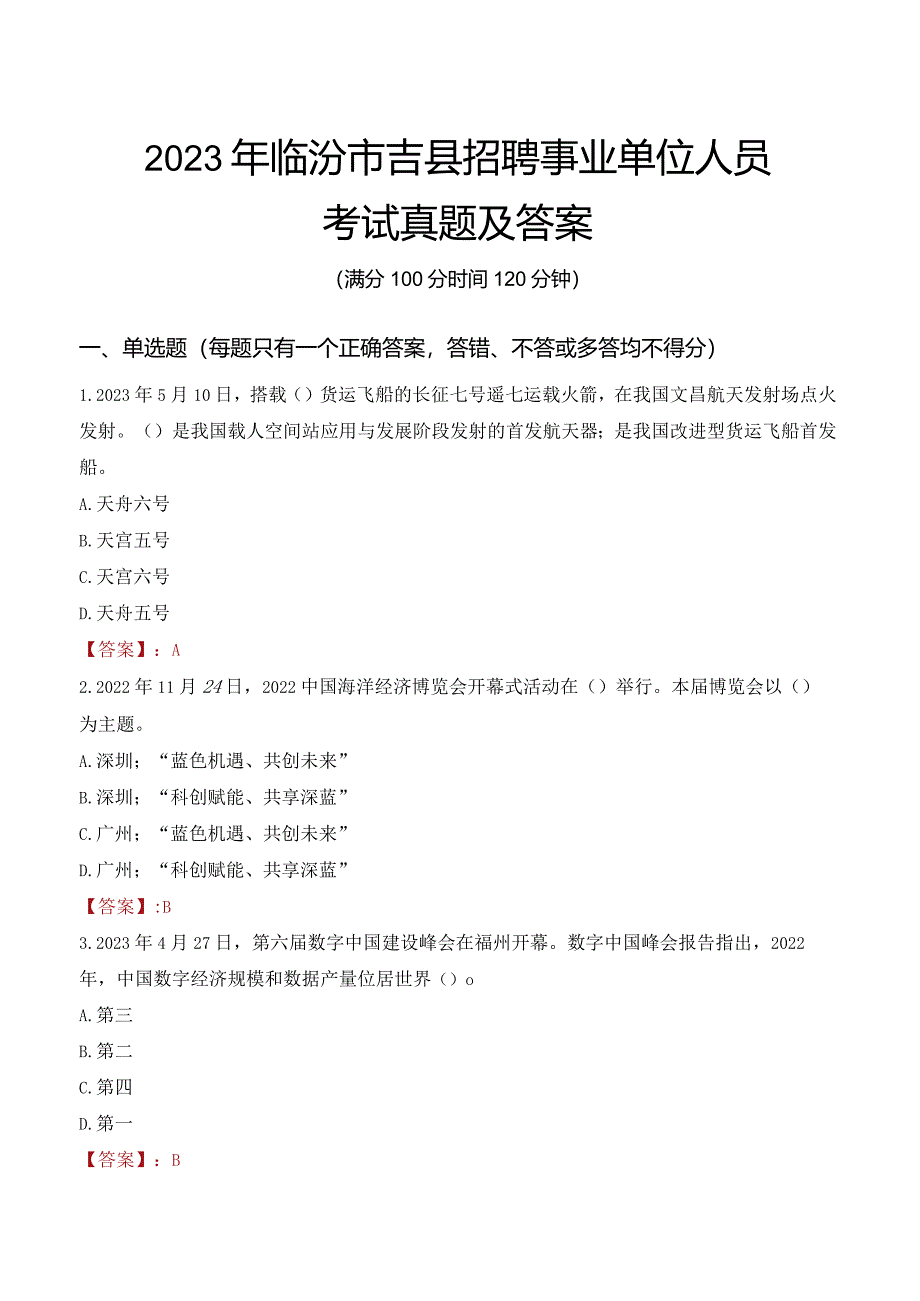 2023年临汾市吉县招聘事业单位人员考试真题及答案

(满分100分时间120分钟)

一、单选题(每题只有一个正确答案，答错、不答或多答均不得分)

1.2023年5月10日，搭载()货运飞船的长征七号遥七运载火箭，在我国文昌航天发射场点火发射。()是我国载人空间站应用与发展阶段发射的首发航天器；是我国改进型货运飞船首发船。

A.天舟六号

B.天宫五号

C.天宫六号

D.天舟五号

【答案】：A

2.2022年11月24日，2022中国海洋经济博览会开幕式活动在()举行。本届博览会以()为主题。

A.深圳；“蓝色机遇、共创未来”

B.深圳；“科创赋能、共享深蓝”

C.广州；“蓝色机遇、共创未来”

D.广州；“科创赋能、共享深蓝”

【答案】:B

3.2023年4月27日，第六届数字中国建设峰会在福州开幕。数字中国峰会报告指出，2022年，中国数字经济规模和数据产量位居世界()o

A.第三

B.第二

C.第四

D.第一

【答案】：B